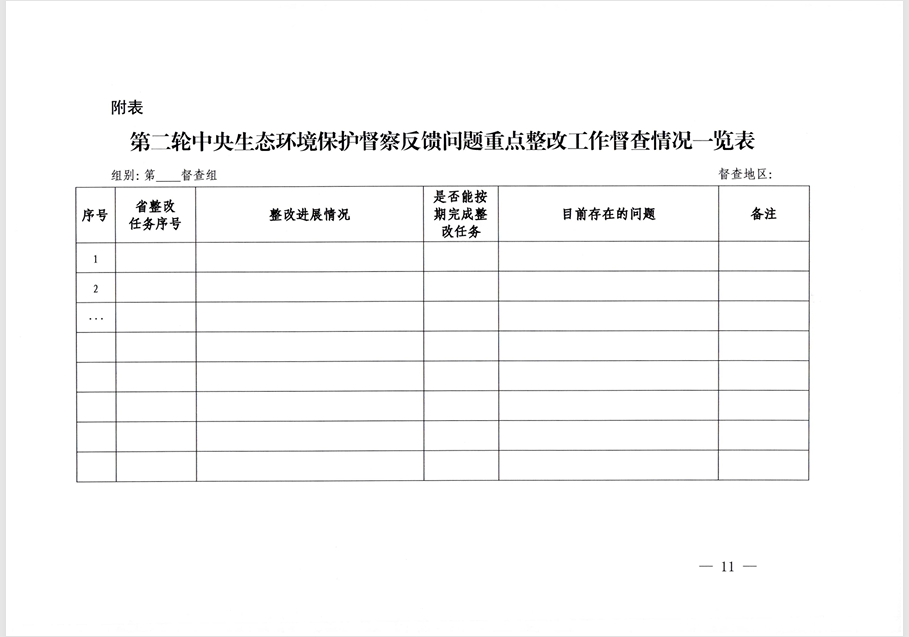 附表

第二轮中央生态环境保护督察反馈问题重点整改工作督查情况一览表

组别：第____督查组 督查地区：

| 序号 | 省整改任务序号 | 整改进展情况 | 是否能按期完成整改任务 | 目前存在的问题 | 备注 |
|---|---|---|---|---|---|
| 1 | | | | | |
| 2 | | | | | |
| … | | | | | |
| | | | | | |
| | | | | | |
| | | | | | |
| | | | | | |
| | | | | | |

— 11 —